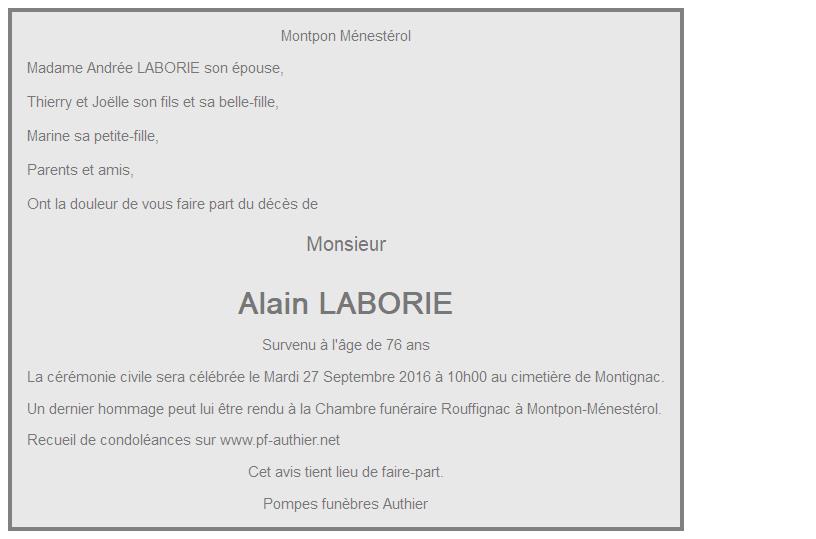 Montpon Ménestérol

Madame Andrée LABORIE son épouse,

Thierry et Joëlle son fils et sa belle-fille,

Marine sa petite-fille,

Parents et amis,

Ont la douleur de vous faire part du décès de

Monsieur

Alain LABORIE

Survenu à l'âge de 76 ans

La cérémonie civile sera célébrée le Mardi 27 Septembre 2016 à 10h00 au cimetière de Montignac.

Un dernier hommage peut lui être rendu à la Chambre funéraire Rouffignac à Montpon-Ménestérol.

Recueil de condoléances sur www.pf-authier.net

Cet avis tient lieu de faire-part.

Pompes funèbres Authier